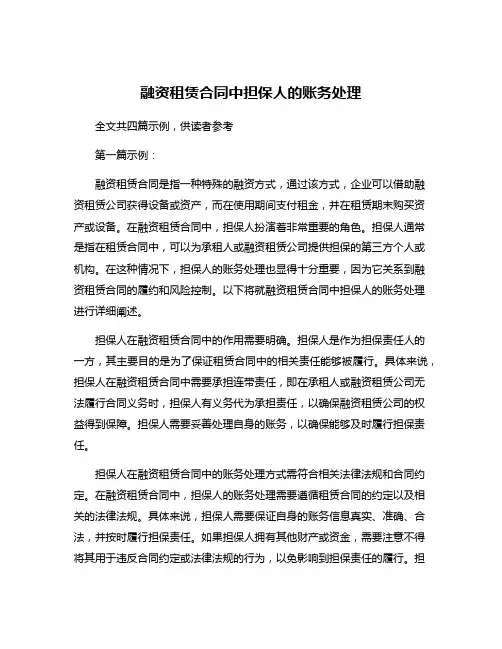 融资租赁合同中担保人的账务处理

全文共四篇示例，供读者参考

第一篇示例：

融资租赁合同是指一种特殊的融资方式，通过该方式，企业可以借助融资租赁公司获得设备或资产，而在使用期间支付租金，并在租赁期末购买资产或设备。在融资租赁合同中，担保人扮演着非常重要的角色。担保人通常是指在租赁合同中，可以为承租人或融资租赁公司提供担保的第三方个人或机构。在这种情况下，担保人的账务处理也显得十分重要，因为它关系到融资租赁合同的履约和风险控制。以下将就融资租赁合同中担保人的账务处理进行详细阐述。

担保人在融资租赁合同中的作用需要明确。担保人是作为担保责任人的一方，其主要目的是为了保证租赁合同中的相关责任能够被履行。具体来说，担保人在融资租赁合同中需要承担连带责任，即在承租人或融资租赁公司无法履行合同义务时，担保人有义务代为承担责任，以确保融资租赁公司的权益得到保障。担保人需要妥善处理自身的账务，以确保能够及时履行担保责任。

担保人在融资租赁合同中的账务处理方式需符合相关法律法规和合同约定。在融资租赁合同中，担保人的账务处理需要遵循租赁合同的约定以及相关的法律法规。具体来说，担保人需要保证自身的账务信息真实、准确、合法，并按时履行担保责任。如果担保人拥有其他财产或资金，需要注意不得将其用于违反合同约定或法律法规的行为，以免影响到担保责任的履行。担